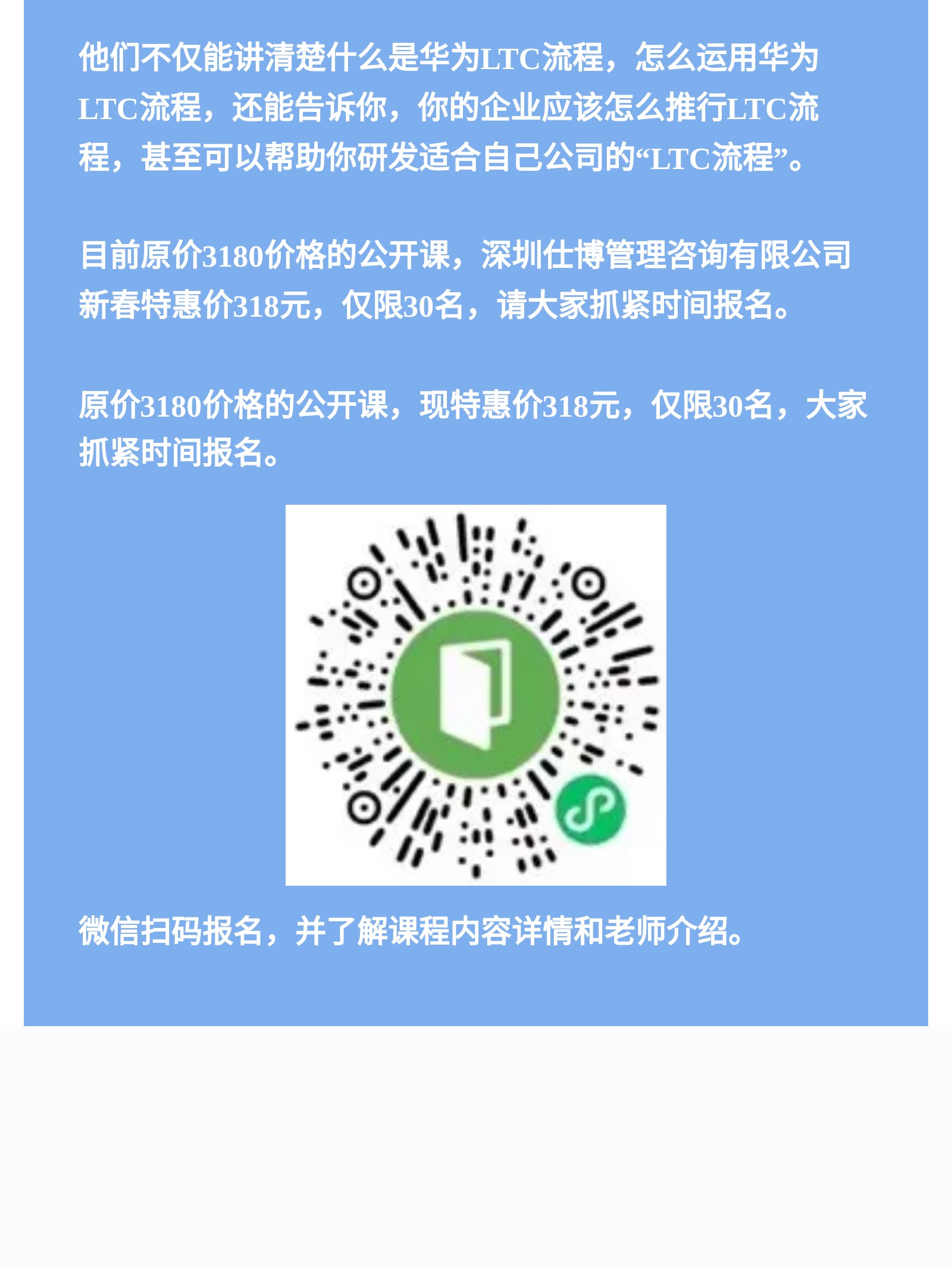 他们不仅能讲清楚什么是华为LTC流程，怎么运用华为LTC流程，还能告诉你，你的企业应该怎么推行LTC流程，甚至可以帮助你研发适合自己公司的“LTC流程”。

目前原价3180价格的公开课，深圳仕博管理咨询有限公司新春特惠价318元，仅限30名，请大家抓紧时间报名。

原价3180价格的公开课，现特惠价318元，仅限30名，大家抓紧时间报名。

微信扫码报名，并了解课程内容详情和老师介绍。